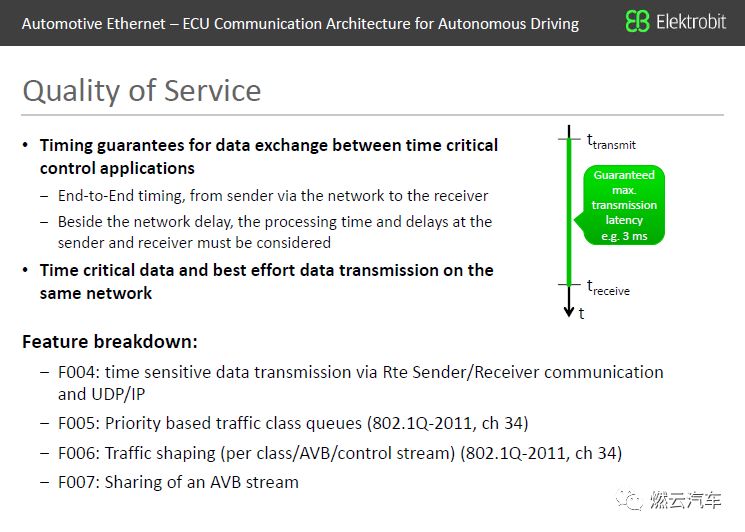 Automotive Ethernet – ECU Communication Architecture for Autonomous Driving

Elektrobit

Quality of Service

• Timing guarantees for data exchange between time critical control applications

– End-to-End timing, from sender via the network to the receiver

– Beside the network delay, the processing time and delays at the sender and receiver must be considered

• Time critical data and best effort data transmission on the same network

$t_{transmit}$

Guaranteed max. transmission latency e.g. 3 ms

$t_{receive}$

t

Feature breakdown:

– F004: time sensitive data transmission via Rte Sender/Receiver communication and UDP/IP

– F005: Priority based traffic class queues (802.1Q-2011, ch 34)

– F006: Traffic shaping (per class/AVB/control stream) (802.1Q-2011, ch 34)

– F007: Sharing of an AVB stream

燃云汽车